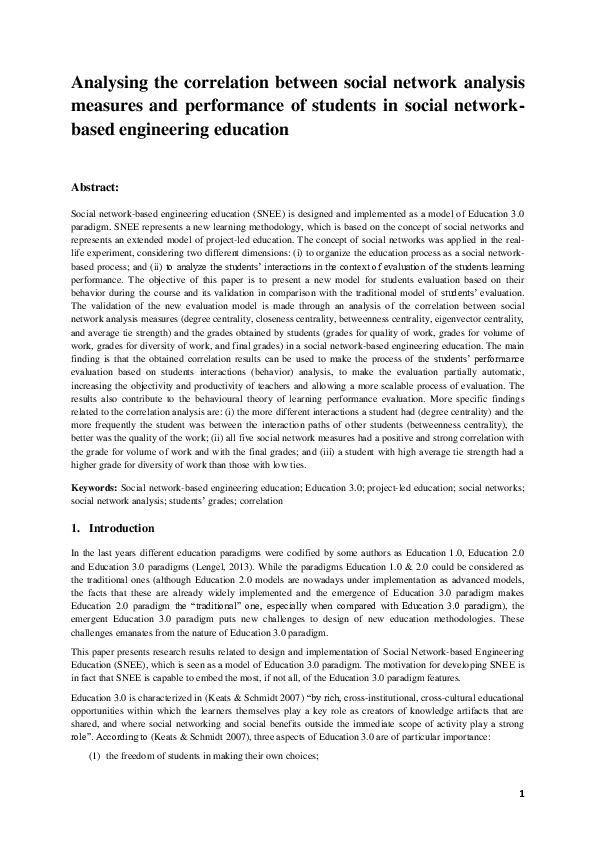 Analysing the correlation between social network analysis measures and performance of students in social network-based engineering education

Abstract:

Social network-based engineering education (SNEE) is designed and implemented as a model of Education 3.0 paradigm. SNEE represents a new learning methodology, which is based on the concept of social networks and represents an extended model of project-led education. The concept of social networks was applied in the real-life experiment, considering two different dimensions: (i) to organize the education process as a social network-based process; and (ii) to analyze the students' interactions in the context of evaluation of the students learning performance. The objective of this paper is to present a new model for students evaluation based on their behavior during the course and its validation in comparison with the traditional model of students' evaluation. The validation of the new evaluation model is made through an analysis of the correlation between social network analysis measures (degree centrality, closeness centrality, betweenness centrality, eigenvector centrality, and average tie strength) and the grades obtained by students (grades for quality of work, grades for volume of work, grades for diversity of work, and final grades) in a social network-based engineering education. The main finding is that the obtained correlation results can be used to make the process of the students' performance evaluation based on students interactions (behavior) analysis, to make the evaluation partially automatic, increasing the objectivity and productivity of teachers and allowing a more scalable process of evaluation. The results also contribute to the behavioural theory of learning performance evaluation. More specific findings related to the correlation analysis are: (i) the more different interactions a student had (degree centrality) and the more frequently the student was between the interaction paths of other students (betweenness centrality), the better was the quality of the work; (ii) all five social network measures had a positive and strong correlation with the grade for volume of work and with the final grades; and (iii) a student with high average tie strength had a higher grade for diversity of work than those with low ties.

Keywords: Social network-based engineering education; Education 3.0; project-led education; social networks; social network analysis; students' grades; correlation

1. Introduction

In the last years different education paradigms were codified by some authors as Education 1.0, Education 2.0 and Education 3.0 paradigms (Lengel, 2013). While the paradigms Education 1.0 & 2.0 could be considered as the traditional ones (although Education 2.0 models are nowadays under implementation as advanced models, the facts that these are already widely implemented and the emergence of Education 3.0 paradigm makes Education 2.0 paradigm the "traditional" one, especially when compared with Education 3.0 paradigm), the emergent Education 3.0 paradigm puts new challenges to design of new education methodologies. These challenges emanates from the nature of Education 3.0 paradigm.

This paper presents research results related to design and implementation of Social Network-based Engineering Education (SNEE), which is seen as a model of Education 3.0 paradigm. The motivation for developing SNEE is in fact that SNEE is capable to embed the most, if not all, of the Education 3.0 paradigm features.

Education 3.0 is characterized in (Keats & Schmidt 2007) "by rich, cross-institutional, cross-cultural educational opportunities within which the learners themselves play a key role as creators of knowledge artifacts that are shared, and where social networking and social benefits outside the immediate scope of activity play a strong role". According to (Keats & Schmidt 2007), three aspects of Education 3.0 are of particular importance:

(1) the freedom of students in making their own choices;

1